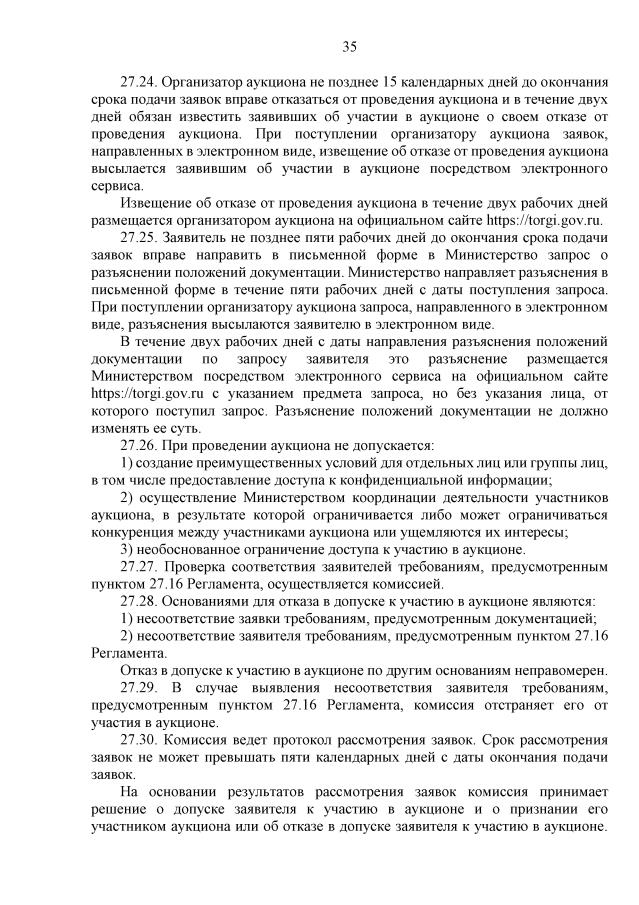 35

27.24. Организатор аукциона не позднее 15 календарных дней до окончания срока подачи заявок вправе отказаться от проведения аукциона и в течение двух дней обязан известить заявивших об участии в аукционе о своем отказе от проведения аукциона. При поступлении организатору аукциона заявок, направленных в электронном виде, извещение об отказе от проведения аукциона высылается заявившим об участии в аукционе посредством электронного сервиса.

Извещение об отказе от проведения аукциона в течение двух рабочих дней размещается организатором аукциона на официальном сайте https://torgi.gov.ru.

27.25. Заявитель не позднее пяти рабочих дней до окончания срока подачи заявок вправе направить в письменной форме в Министерство запрос о разъяснении положений документации. Министерство направляет разъяснения в письменной форме в течение пяти рабочих дней с даты поступления запроса. При поступлении организатору аукциона запроса, направленного в электронном виде, разъяснения высылаются заявителю в электронном виде.

В течение двух рабочих дней с даты направления разъяснения положений документации по запросу заявителя это разъяснение размещается Министерством посредством электронного сервиса на официальном сайте https://torgi.gov.ru с указанием предмета запроса, но без указания лица, от которого поступил запрос. Разъяснение положений документации не должно изменять ее суть.

27.26. При проведении аукциона не допускается:

1) создание преимущественных условий для отдельных лиц или группы лиц, в том числе предоставление доступа к конфиденциальной информации;

2) осуществление Министерством координации деятельности участников аукциона, в результате которой ограничивается либо может ограничиваться конкуренция между участниками аукциона или ущемляются их интересы;

3) необоснованное ограничение доступа к участию в аукционе.

27.27. Проверка соответствия заявителей требованиям, предусмотренным пунктом 27.16 Регламента, осуществляется комиссией.

27.28. Основаниями для отказа в допуске к участию в аукционе являются:

1) несоответствие заявки требованиям, предусмотренным документацией;

2) несоответствие заявителя требованиям, предусмотренным пунктом 27.16 Регламента.

Отказ в допуске к участию в аукционе по другим основаниям неправомерен.

27.29. В случае выявления несоответствия заявителя требованиям, предусмотренным пунктом 27.16 Регламента, комиссия отстраняет его от участия в аукционе.

27.30. Комиссия ведет протокол рассмотрения заявок. Срок рассмотрения заявок не может превышать пяти календарных дней с даты окончания подачи заявок.

На основании результатов рассмотрения заявок комиссия принимает решение о допуске заявителя к участию в аукционе и о признании его участником аукциона или об отказе в допуске заявителя к участию в аукционе.